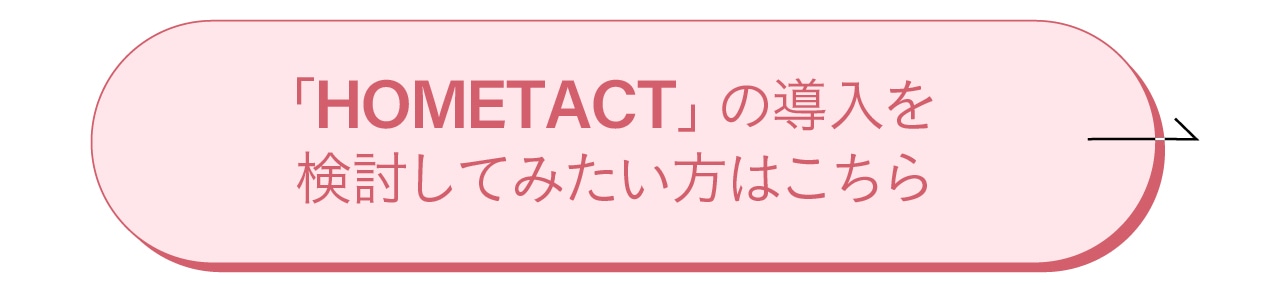 「HOMETACT」の導入を
検討してみたい方はこちら